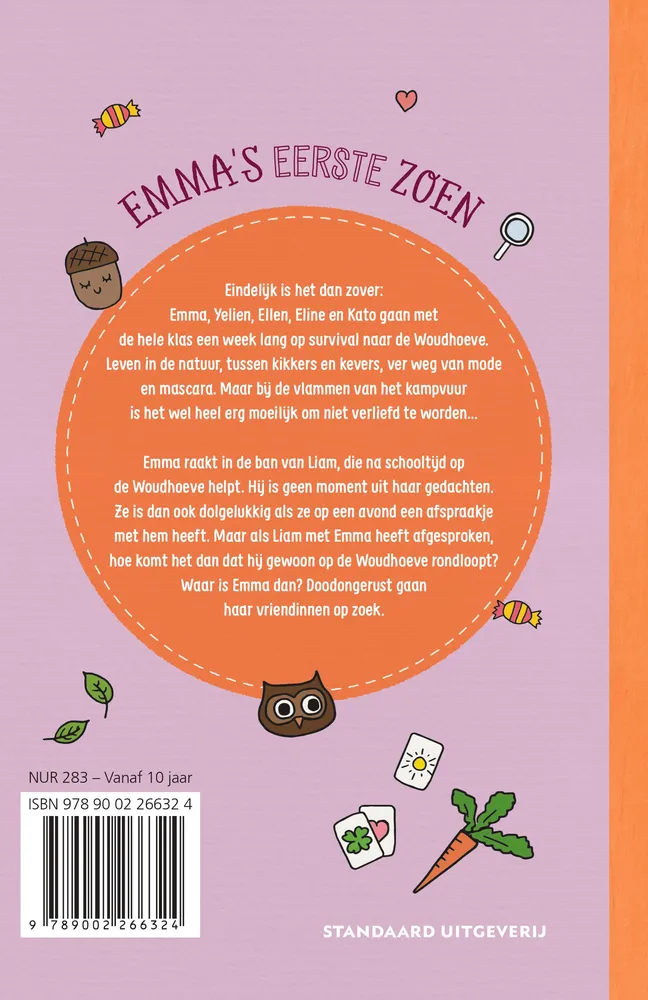 EMMA'S EERSTE ZOEN

Eindelijk is het dan zover: Emma, Yelien, Ellen, Eline en Kato gaan met de hele klas een week lang op survival naar de Woudhoeve. Leven in de natuur, tussen kikkers en kevers, ver weg van mode en mascara. Maar bij de vlammen van het kampvuur is het wel heel erg moeilijk om niet verliefd te worden...

Emma raakt in de ban van Liam, die na schooltijd op de Woudhoeve helpt. Hij is geen moment uit haar gedachten. Ze is dan ook dolgelukkig als ze op een avond een afspraakje met hem heeft. Maar als Liam met Emma heeft afgesproken, hoe komt het dan dat hij gewoon op de Woudhoeve rondloopt? Waar is Emma dan? Doodongerust gaan haar vriendinnen op zoek.

NUR 283 – Vanaf 10 jaar

ISBN 978 90 02 26632 4

9 789002 266324

STANDAARD UITGEVERIJ